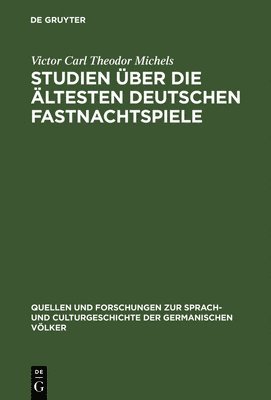 DE GRUYTER

Victor Carl Theodor Michels

STUDIEN ÜBER DIE ÄLTESTEN DEUTSCHEN FASTNACHTSPIELE

QUELLEN UND FORSCHUNGEN ZUR SPRACH- UND CULTURGESCHICHTE DER GERMANISCHEN VÖLKER

DE
G